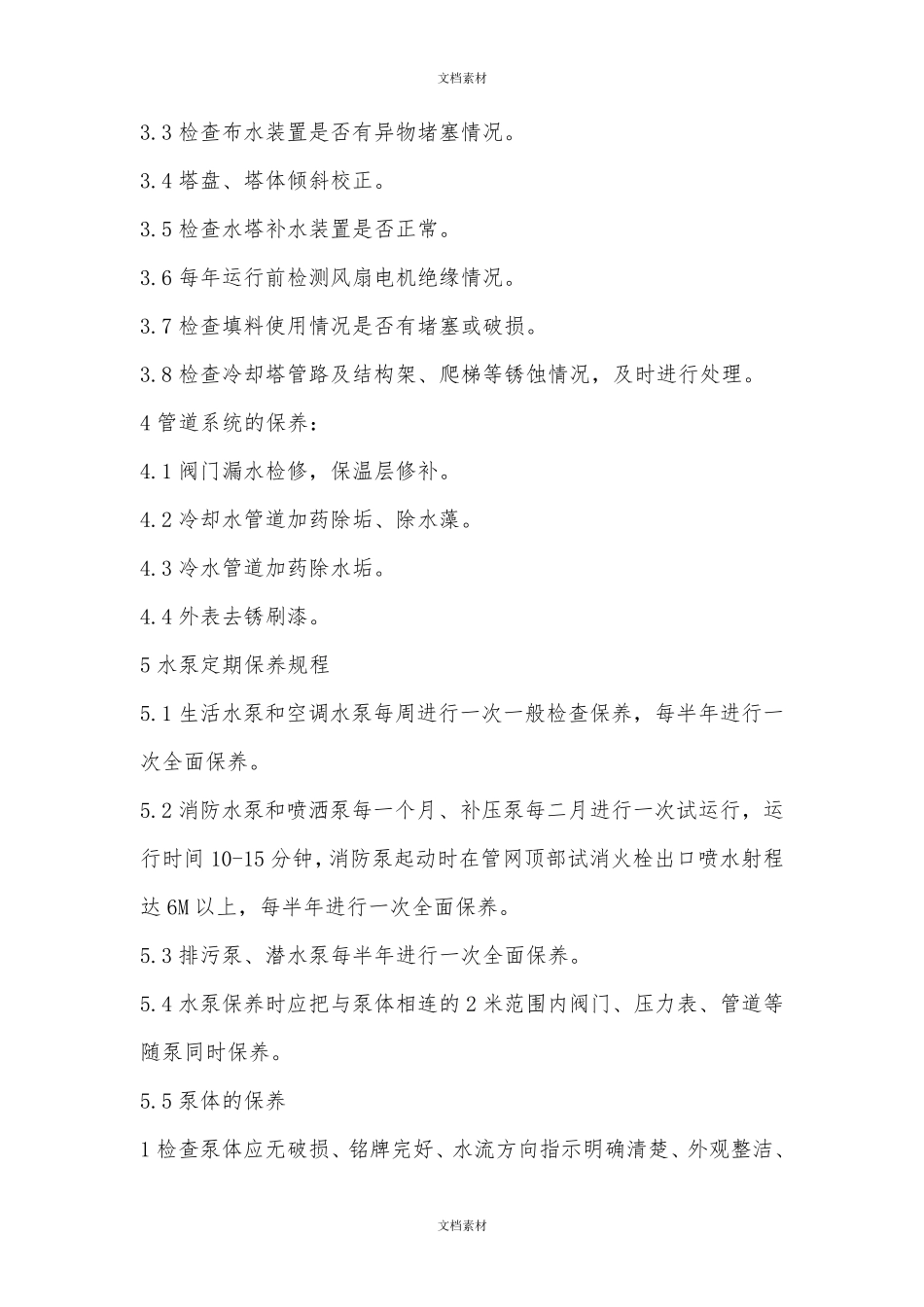 文档素材

3.3 检查布水装置是否有异物堵塞情况。

3.4 塔盘、塔体倾斜校正。

3.5 检查水塔补水装置是否正常。

3.6 每年运行前检测风扇电机绝缘情况。

3.7 检查填料使用情况是否有堵塞或破损。

3.8 检查冷却塔管路及结构架、爬梯等锈蚀情况，及时进行处理。

4 管道系统的保养：

4.1 阀门漏水检修，保温层修补。

4.2 冷却水管道加药除垢、除水藻。

4.3 冷水管道加药除水垢。

4.4 外表去锈刷漆。

5 水泵定期保养规程

5.1 生活水泵和空调水泵每周进行一次一般检查保养，每半年进行一次全面保养。

5.2 消防水泵和喷洒泵每一个月、补压泵每二月进行一次试运行，运行时间 10-15 分钟，消防泵起动时在管网顶部试消火栓出口喷水射程达 6M 以上，每半年进行一次全面保养。

5.3 排污泵、潜水泵每半年进行一次全面保养。

5.4 水泵保养时应把与泵体相连的 2 米范围内阀门、压力表、管道等随泵同时保养。

5.5 泵体的保养

1 检查泵体应无破损、铭牌完好、水流方向指示明确清楚、外观整洁、

文档素材